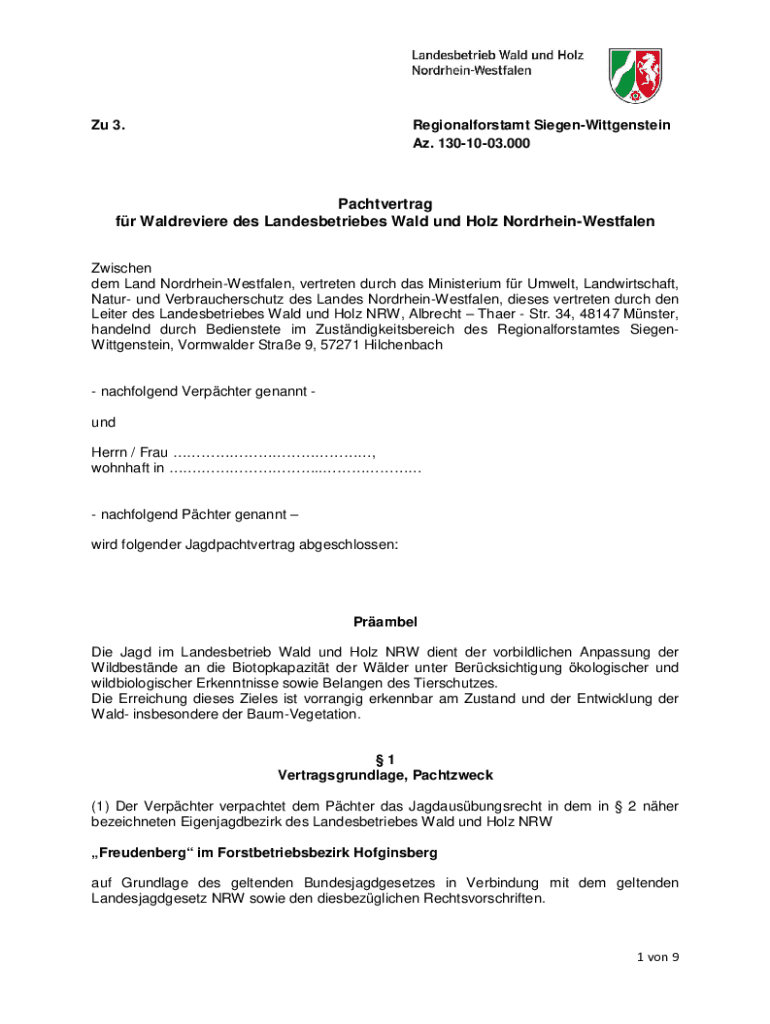 Landesbetrieb Wald und Holz
Nordrhein-Westfalen

Zu 3.

Regionalforstamt Siegen-Wittgenstein
Az. 130-10-03.000

Pachtvertrag
für Waldreviere des Landesbetriebes Wald und Holz Nordrhein-Westfalen

Zwischen
dem Land Nordrhein-Westfalen, vertreten durch das Ministerium für Umwelt, Landwirtschaft, Natur- und Verbraucherschutz des Landes Nordrhein-Westfalen, dieses vertreten durch den Leiter des Landesbetriebes Wald und Holz NRW, Albrecht – Thaer - Str. 34, 48147 Münster, handelnd durch Bedienstete im Zuständigkeitsbereich des Regionalforstamtes Siegen-Wittgenstein, Vormwalder Straße 9, 57271 Hilchenbach

- nachfolgend Verpächter genannt -

und

Herrn / Frau ……………………………………,
wohnhaft in …………………………..……………….

- nachfolgend Pächter genannt –

wird folgender Jagdpachtvertrag abgeschlossen:

Präambel

Die Jagd im Landesbetrieb Wald und Holz NRW dient der vorbildlichen Anpassung der Wildbestände an die Biotopkapazität der Wälder unter Berücksichtigung ökologischer und wildbiologischer Erkenntnisse sowie Belangen des Tierschutzes.
Die Erreichung dieses Zieles ist vorrangig erkennbar am Zustand und der Entwicklung der Wald- insbesondere der Baum-Vegetation.

§ 1
Vertragsgrundlage, Pachtzweck

(1) Der Verpächter verpachtet dem Pächter das Jagdausübungsrecht in dem in § 2 näher bezeichneten Eigenjagdbezirk des Landesbetriebes Wald und Holz NRW

„Freudenberg“ im Forstbetriebsbezirk Hofginsberg

auf Grundlage des geltenden Bundesjagdgesetzes in Verbindung mit dem geltenden Landesjagdgesetz NRW sowie den diesbezüglichen Rechtsvorschriften.

1 von 9